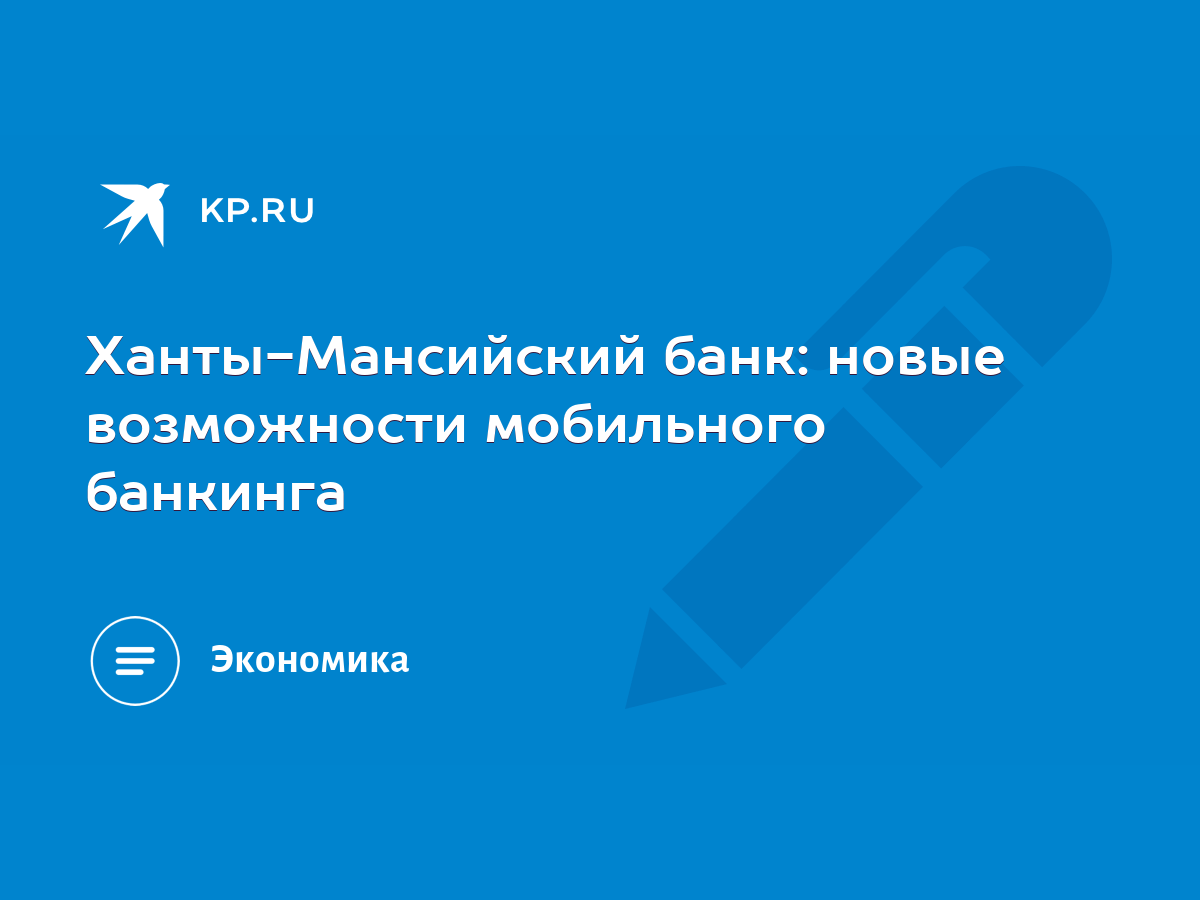 KP.RU

Ханты-Мансийский банк: новые возможности мобильного банкинга

Экономика